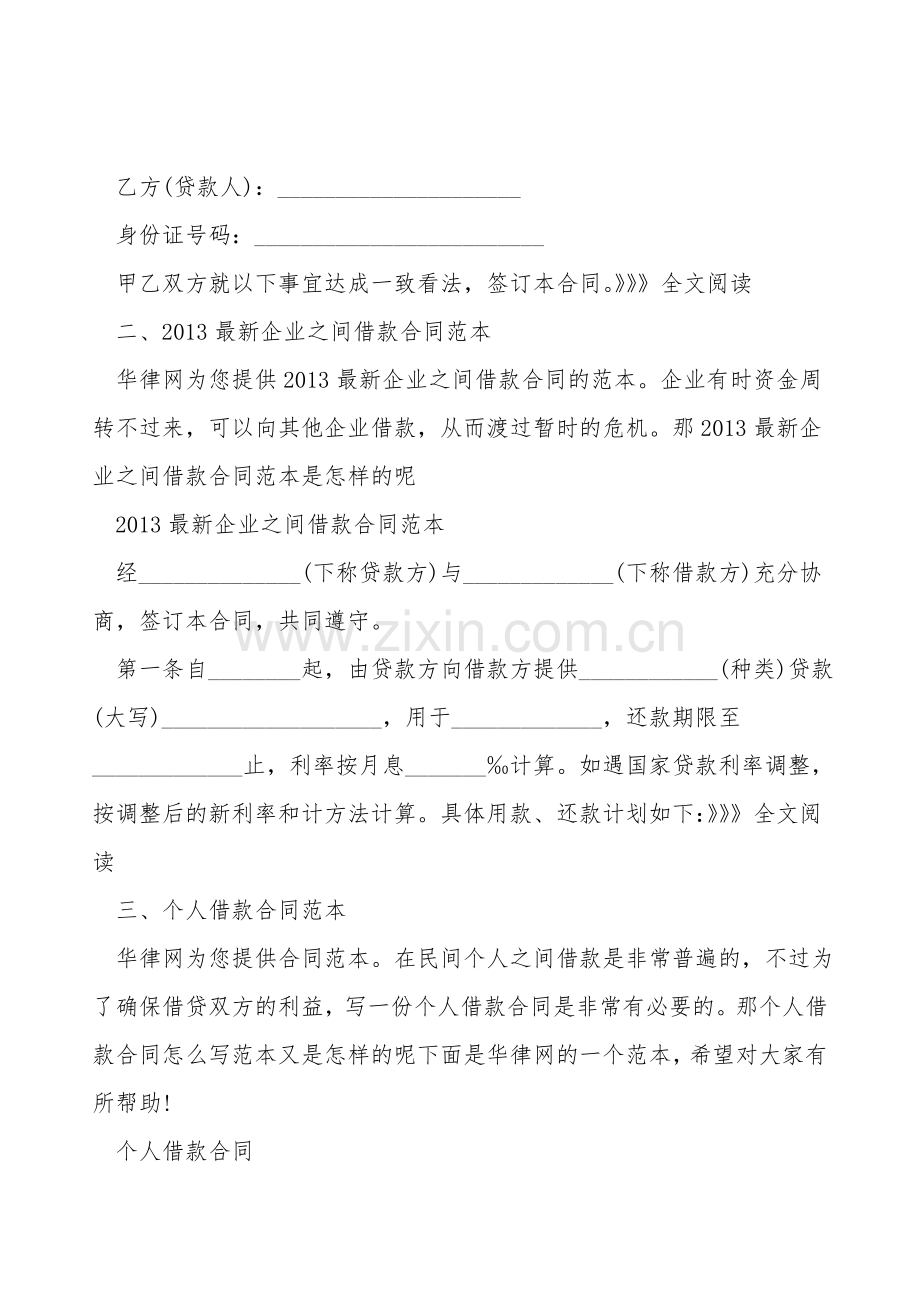 乙方(贷款人)：____

身份证号码：____

甲乙双方就以下事宜达成一致看法，签订本合同。》》》全文阅读

二、2013最新企业之间借款合同范本

华律网为您提供2013最新企业之间借款合同的范本。企业有时资金周转不过来，可以向其他企业借款，从而渡过暂时的危机。那2013最新企业之间借款合同范本是怎样的呢

2013最新企业之间借款合同范本

经____(下称贷款方)与____(下称借款方)充分协商，签订本合同，共同遵守。

第一条自____起，由贷款方向借款方提供____(种类)贷款(大写)____，用于____，还款期限至____止，利率按月息____‰计算。如遇国家贷款利率调整，按调整后的新利率和计方法计算。具体用款、还款计划如下:》》》全文阅读

三、个人借款合同范本

华律网为您提供合同范本。在民间个人之间借款是非常普遍的，不过为了确保借贷双方的利益，写一份个人借款合同是非常有必要的。那个人借款合同怎么写范本又是怎样的呢下面是华律网的一个范本，希望对大家有所帮助!

个人借款合同

www.zixin.com.cn